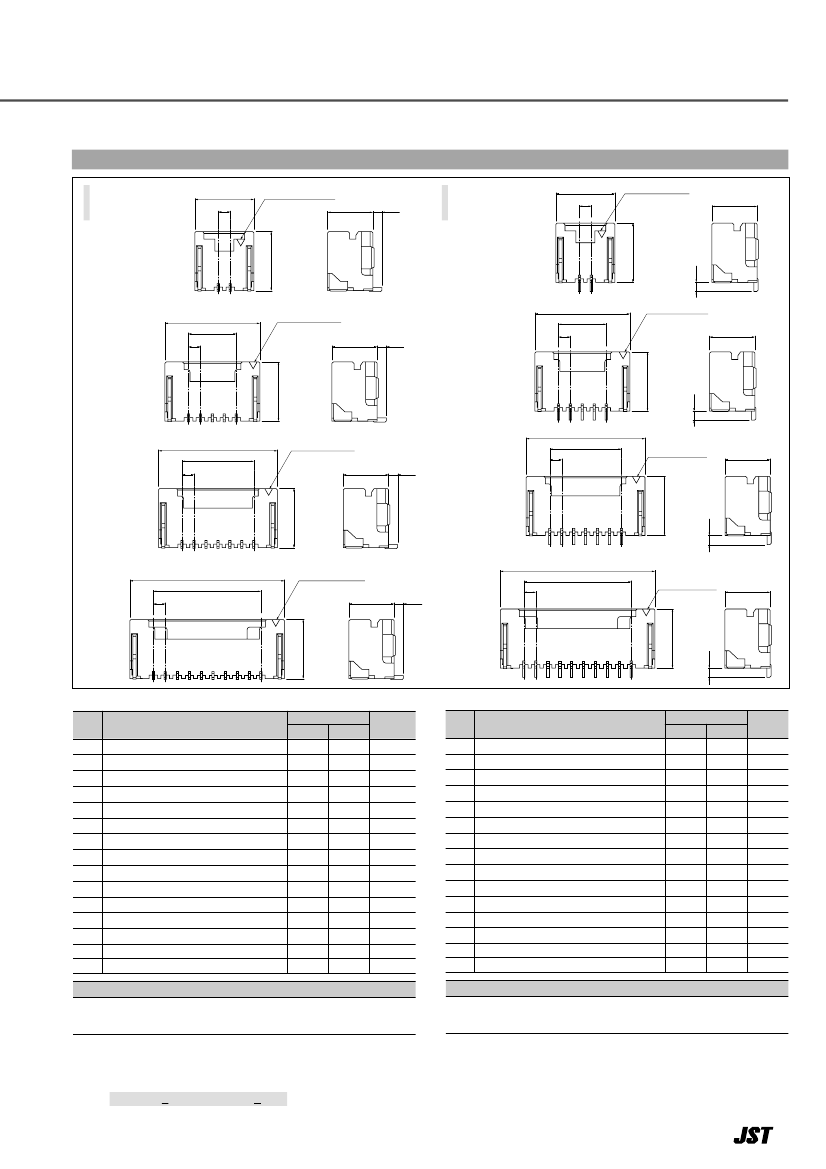 JST